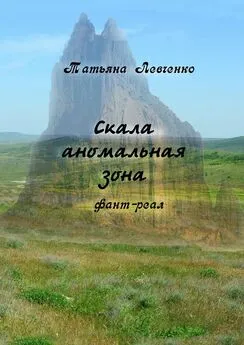 Татьяна Левченко

Скала аномальная зона

фант-реал